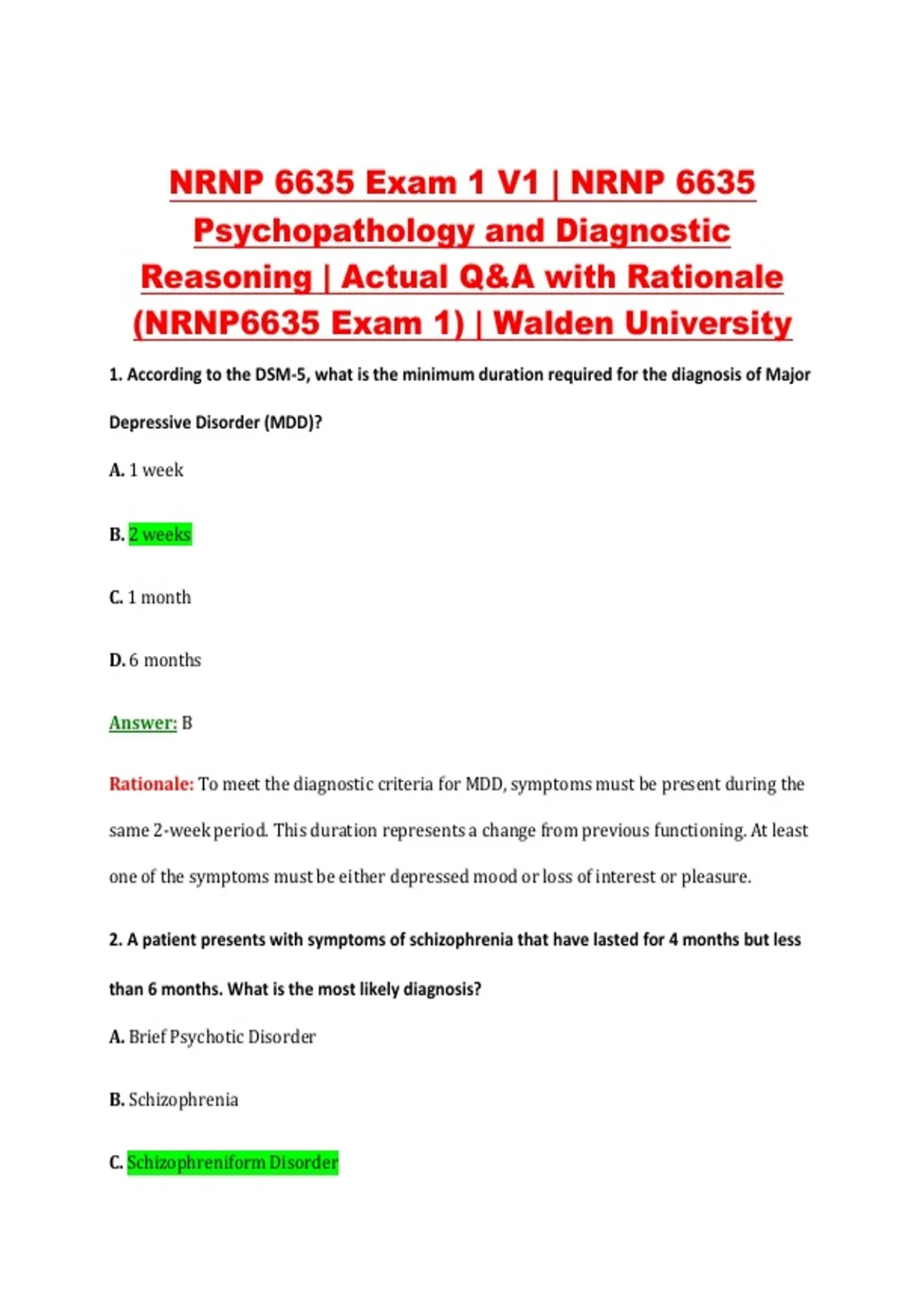 NRNP 6635 Exam 1 V1 | NRNP 6635 Psychopathology and Diagnostic Reasoning | Actual Q&A with Rationale (NRNP6635 Exam 1) | Walden University

1. According to the DSM-5, what is the minimum duration required for the diagnosis of Major Depressive Disorder (MDD)?

A. 1 week

B. 2 weeks

C. 1 month

D. 6 months

Answer: B

Rationale: To meet the diagnostic criteria for MDD, symptoms must be present during the same 2-week period. This duration represents a change from previous functioning. At least one of the symptoms must be either depressed mood or loss of interest or pleasure.

2. A patient presents with symptoms of schizophrenia that have lasted for 4 months but less than 6 months. What is the most likely diagnosis?

A. Brief Psychotic Disorder

B. Schizophrenia

C. Schizophreniform Disorder